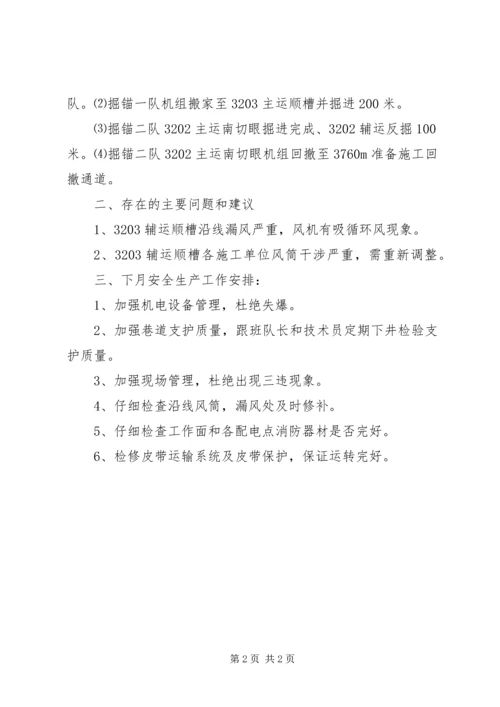 队。⑵掘锚一队机组搬家至 3203 主运顺槽并掘进 200 米。

⑶掘锚二队 3202 主运南切眼掘进完成、3202 辅运反掘 100 米。⑷掘锚二队 3202 主运南切眼机组回撤至 3760m 准备施工回撤通道。

二、存在的主要问题和建议

1、3203 辅运顺槽沿线漏风严重，风机有吸循环风现象。

2、3203 辅运顺槽各施工单位风筒干涉严重，需重新调整。

三、下月安全生产工作安排：

1、加强机电设备管理，杜绝失爆。

2、加强巷道支护质量，跟班队长和技术员定期下井检验支护质量。

3、加强现场管理，杜绝出现三违现象。

4、仔细检查沿线风筒，漏风处及时修补。

5、仔细检查工作面和各配电点消防器材是否完好。

6、检修皮带运输系统及皮带保护，保证运转完好。

第 2 页 共 2 页